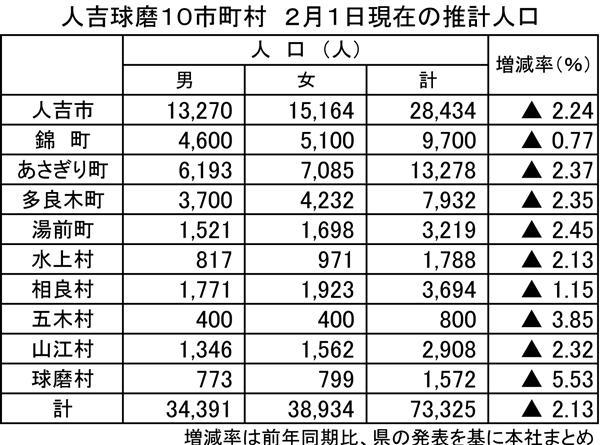 人吉球磨10市町村 2月1日現在の推計人口

|  | 人 口 （人） |  |  | 増減率（%） |
|---|---|---|---|---|
|  | 男 | 女 | 計 |  |
| 人吉市 | 13,270 | 15,164 | 28,434 | ▲ 2.24 |
| 錦 町 | 4,600 | 5,100 | 9,700 | ▲ 0.77 |
| あさぎり町 | 6,193 | 7,085 | 13,278 | ▲ 2.37 |
| 多良木町 | 3,700 | 4,232 | 7,932 | ▲ 2.35 |
| 湯前町 | 1,521 | 1,698 | 3,219 | ▲ 2.45 |
| 水上村 | 817 | 971 | 1,788 | ▲ 2.13 |
| 相良村 | 1,771 | 1,923 | 3,694 | ▲ 1.15 |
| 五木村 | 400 | 400 | 800 | ▲ 3.85 |
| 山江村 | 1,346 | 1,562 | 2,908 | ▲ 2.32 |
| 球磨村 | 773 | 799 | 1,572 | ▲ 5.53 |
| 計 | 34,391 | 38,934 | 73,325 | ▲ 2.13 |

増減率は前年同期比、県の発表を基に本社まとめ